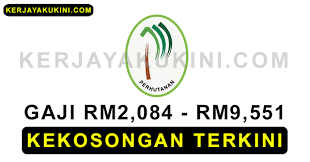 KERJAYAKUKINI.COM

KERJAYAKUKINI.COM

PERHUTANAN

GAJI RM2,084 - RM9,551

KEKOSONGAN TERKINI